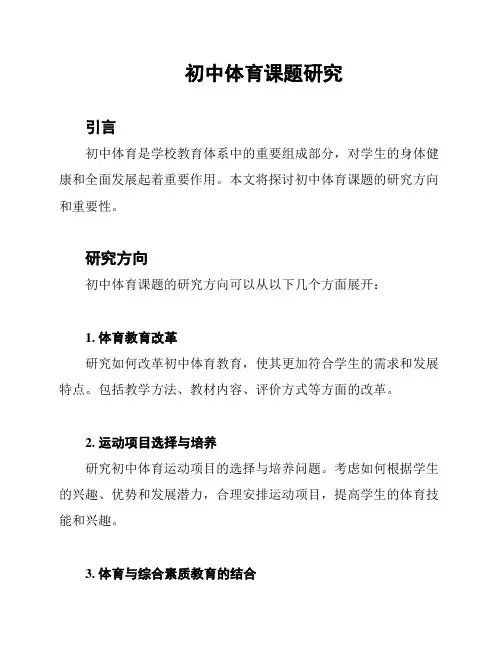 初中体育课题研究

引言

初中体育是学校教育体系中的重要组成部分，对学生的身体健康和全面发展起着重要作用。本文将探讨初中体育课题的研究方向和重要性。

研究方向

初中体育课题的研究方向可以从以下几个方面展开：

1. 体育教育改革

研究如何改革初中体育教育，使其更加符合学生的需求和发展特点。包括教学方法、教材内容、评价方式等方面的改革。

2. 运动项目选择与培养

研究初中体育运动项目的选择与培养问题。考虑如何根据学生的兴趣、优势和发展潜力，合理安排运动项目，提高学生的体育技能和兴趣。

3. 体育与综合素质教育的结合